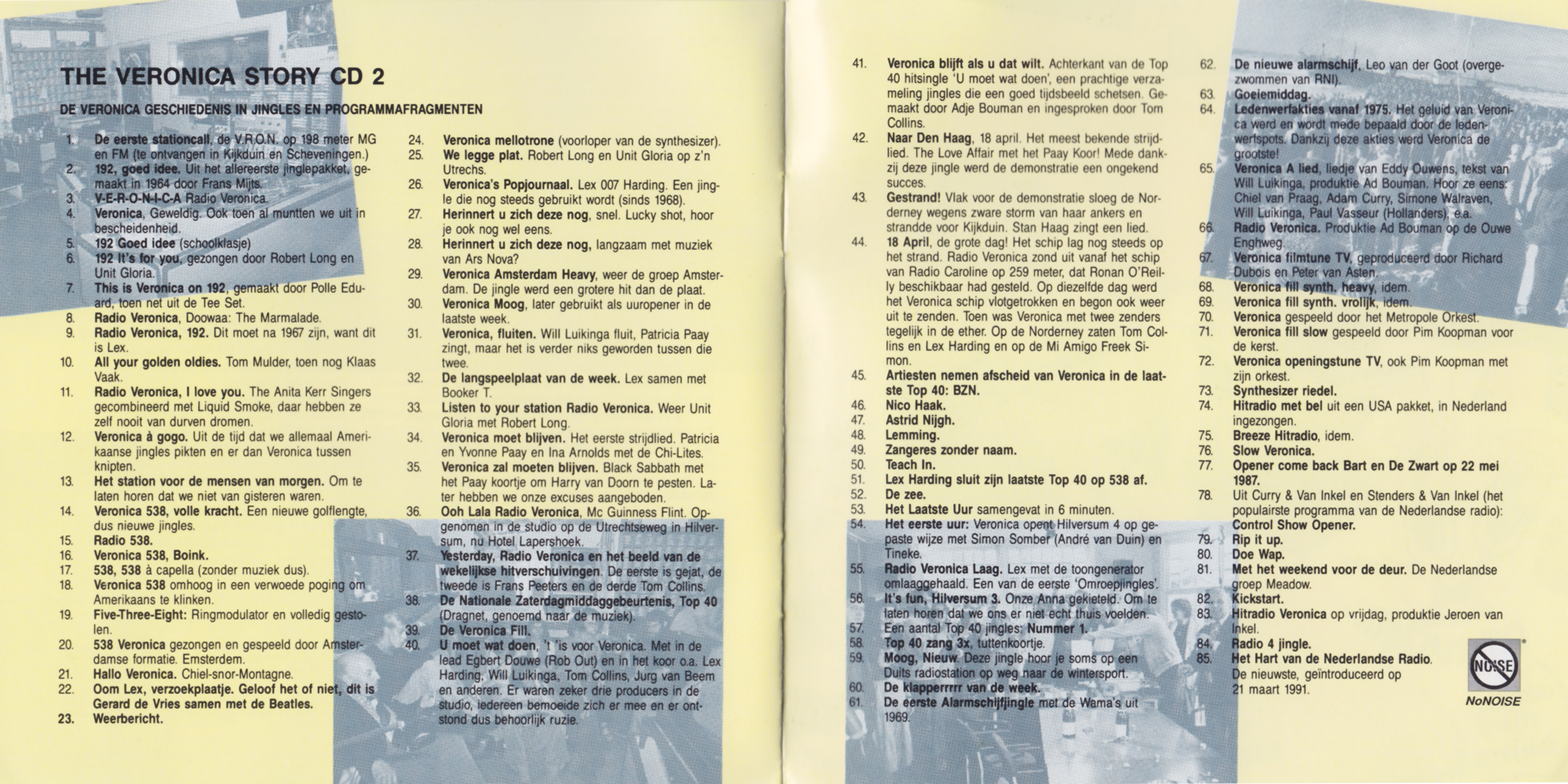 THE VERONICA STORY CD 2

DE VERONICA GESCHIEDENIS IN JINGLES EN PROGRAMMAFRAGMENTEN

1. De eerste stationcall, de V.R.O.N. op 198 meter MG en FM (te ontvangen in Kijkduin en Scheveningen.)
2. 192, goed idee. Uit het allereerste jinglepakket, gemaakt in 1964 door Frans Mijts.
3. V-E-R-O-N-I-C-A Radio Veronica.
4. Veronica, Geweldig. Ook toen al muntten we uit in bescheidenheid.
5. 192 Goed idee (schoolklasje)
6. 192 It's for you, gezongen door Robert Long en Unit Gloria.
7. This is Veronica on 192, gemaakt door Polle Eduard, toen net uit de Tee Set.
8. Radio Veronica, Doowaa: The Marmalade.
9. Radio Veronica, 192. Dit moet na 1967 zijn, want dit is Lex.
10. All your golden oldies. Tom Mulder, toen nog Klaas Vaak.
11. Radio Veronica, I love you. The Anita Kerr Singers gecombineerd met Liquid Smoke, daar hebben ze zelf nooit van durven dromen.
12. Veronica à gogo. Uit de tijd dat we allemaal Amerikaanse jingles pikten en er dan Veronica tussen knipten.
13. Het station voor de mensen van morgen. Om te laten horen dat we niet van gisteren waren.
14. Veronica 538, volle kracht. Een nieuwe golflengte, dus nieuwe jingles.
15. Radio 538.
16. Veronica 538, Boink.
17. 538, 538 à capella (zonder muziek dus).
18. Veronica 538 omhoog in een verwoede poging om Amerikaans te klinken.
19. Five-Three-Eight: Ringmodulator en volledig gestolen.
20. 538 Veronica gezongen en gespeeld door Amsterdamse formatie. Emsterdem.
21. Hallo Veronica. Chiel-snor-Montagne.
22. Oom Lex, verzoekplaatje. Geloof het of niet, dit is Gerard de Vries samen met de Beatles.
23. Weerbericht.
24. Veronica mellotrone (voorloper van de synthesizer).
25. We legge plat. Robert Long en Unit Gloria op z'n Utrechs.
26. Veronica's Popjournaal. Lex 007 Harding. Een jingle die nog steeds gebruikt wordt (sinds 1968).
27. Herinnert u zich deze nog, snel. Lucky shot, hoor je ook nog wel eens.
28. Herinnert u zich deze nog, langzaam met muziek van Ars Nova?
29. Veronica Amsterdam Heavy, weer de groep Amsterdam. De jingle werd een grotere hit dan de plaat.
30. Veronica Moog, later gebruikt als uuropener in de laatste week.
31. Veronica, fluiten. Will Luikinga fluit, Patricia Paay zingt, maar het is verder niks geworden tussen die twee.
32. De langspeelplaat van de week. Lex samen met Booker T.
33. Listen to your station Radio Veronica. Weer Unit Gloria met Robert Long.
34. Veronica moet blijven. Het eerste strijdlied. Patricia en Yvonne Paay en Ina Arnolds met de Chi-Lites.
35. Veronica zal moeten blijven. Black Sabbath met het Paay koortje om Harry van Doorn te pesten. Later hebben we onze excuses aangeboden.
36. Ooh Lala Radio Veronica, Mc Guinness Flint. Opgenomen in de studio op de Utrechtseweg in Hilversum, nu Hotel Lapershoek.
37. Yesterday, Radio Veronica en het beeld van de wekelijkse hitverschuivingen. De eerste is gejat, de tweede is Frans Peeters en de derde Tom Collins.
38. De Nationale Zaterdagmiddaggebeurtenis, Top 40 (Dragnet, genoemd naar de muziek).
39. De Veronica Fill.
40. U moet wat doen, 't is voor Veronica. Met in de lead Egbert Douwe (Rob Out) en in het koor o.a. Lex Harding, Will Luikinga, Tom Collins, Jurg van Beem en anderen. Er waren zeker drie producers in de studio, iedereen bemoeide zich er mee en er ontstond dus behoorlijk ruzie.
41. Veronica blijft als u dat wilt. Achterkant van de Top 40 hitsingle 'U moet wat doen', een prachtige verzameling jingles die een goed tijdsbeeld schetsen. Gemaakt door Adje Bouman en ingesproken door Tom Collins.
42. Naar Den Haag, 18 april. Het meest bekende strijdlied. The Love Affair met het Paay Koor! Mede dankzij deze jingle werd de demonstratie een ongekend succes.
43. Gestrand! Vlak voor de demonstratie sloeg de Norderney wegens zware storm van haar ankers en strandde voor Kijkduin. Stan Haag zingt een lied.
44. 18 April, de grote dag! Het schip lag nog steeds op het strand. Radio Veronica zond uit vanaf het schip van Radio Caroline op 259 meter, dat Ronan O'Reilly beschikbaar had gesteld. Op diezelfde dag werd het Veronica schip vlotgetrokken en begon ook weer uit te zenden. Toen was Veronica met twee zenders tegelijk in de ether. Op de Norderney zaten Tom Collins en Lex Harding en op de Mi Amigo Freek Simon.
45. Artiesten nemen afscheid van Veronica in de laatste Top 40: BZN.
46. Nico Haak.
47. Astrid Nijgh.
48. Lemming.
49. Zangeres zonder naam.
50. Teach In.
51. Lex Harding sluit zijn laatste Top 40 op 538 af.
52. De zee.
53. Het Laatste Uur samengevat in 6 minuten.
54. Het eerste uur: Veronica opent Hilversum 4 op gepaste wijze met Simon Somber (André van Duin) en Tineke.
55. Radio Veronica Laag. Lex met de toongenerator omlaaggehaald. Een van de eerste 'Omroepjingles'.
56. It's fun, Hilversum 3. Onze Anna gekieteld. Om te laten horen dat we ons er niet echt thuis voelden.
57. Een aantal Top 40 jingles: Nummer 1.
58. Top 40 zang 3x, tuttenkoortje.
59. Moog, Nieuw. Deze jingle hoor je soms op een Duits radiostation op weg naar de wintersport.
60. De klapperrrrr van de week.
61. De eerste Alarmschijfjingle met de Wama's uit 1969.
62. De nieuwe alarmschijf, Leo van der Goot (overgezwommen van RNI).
63. Goeiemiddag.
64. Ledenwerfakties vanaf 1975. Het geluid van Veronica werd en wordt mede bepaald door de ledenwerfspots. Dankzij deze akties werd Veronica de grootste!
65. Veronica A lied, liedje van Eddy Ouwens, tekst van Will Luikinga, produktie Ad Bouman. Hoor ze eens: Chiel van Praag, Adam Curry, Simone Walraven, Will Luikinga, Paul Vasseur (Hollanders), e.a.
66. Radio Veronica. Produktie Ad Bouman op de Ouwe Enghweg.
67. Veronica filmtune TV, geproduceerd door Richard Dubois en Peter van Asten.
68. Veronica fill synth. heavy, idem.
69. Veronica fill synth. vrolijk, idem.
70. Veronica gespeeld door het Metropole Orkest.
71. Veronica fill slow gespeeld door Pim Koopman voor de kerst.
72. Veronica openingstune TV, ook Pim Koopman met zijn orkest.
73. Synthesizer riedel.
74. Hitradio met bel uit een USA pakket, in Nederland ingezongen.
75. Breeze Hitradio, idem.
76. Slow Veronica.
77. Opener come back Bart en De Zwart op 22 mei 1987.
78. Uit Curry & Van Inkel en Stenders & Van Inkel (het populairste programma van de Nederlandse radio): Control Show Opener.
79. Rip it up.
80. Doe Wap.
81. Met het weekend voor de deur. De Nederlandse groep Meadow.
82. Kickstart.
83. Hitradio Veronica op vrijdag, produktie Jeroen van Inkel.
84. Radio 4 jingle.
85. Het Hart van de Nederlandse Radio. De nieuwste, geïntroduceerd op 21 maart 1991.

NOISE
NoNOISE